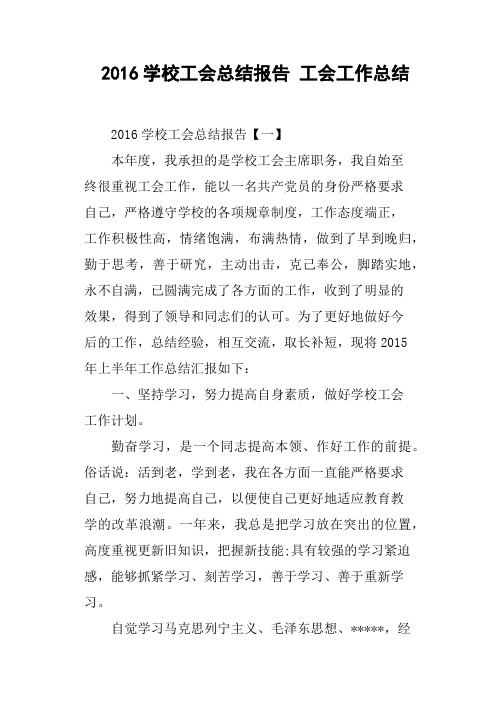 2016 学校工会总结报告 工会工作总结

2016 学校工会总结报告【一】

本年度，我承担的是学校工会主席职务，我自始至终很重视工会工作，能以一名共产党员的身份严格要求自己，严格遵守学校的各项规章制度，工作态度端正，工作积极性高，情绪饱满，布满热情，做到了早到晚归，勤于思考，善于研究，主动出击，克己奉公，脚踏实地，永不自满，已圆满完成了各方面的工作，收到了明显的效果，得到了领导和同志们的认可。为了更好地做好今后的工作，总结经验，相互交流，取长补短，现将 2015 年上半年工作总结汇报如下：

一、坚持学习，努力提高自身素质，做好学校工会工作计划。

勤奋学习，是一个同志提高本领、作好工作的前提。俗话说：活到老，学到老，我在各方面一直能严格要求自己，努力地提高自己，以便使自己更好地适应教育教学的改革浪潮。一年来，我总是把学习放在突出的位置，高度重视更新旧知识，把握新技能;具有较强的学习紧迫感，能够抓紧学习、刻苦学习，善于学习、善于重新学习。

自觉学习马克思列宁主义、毛泽东思想、*****，经